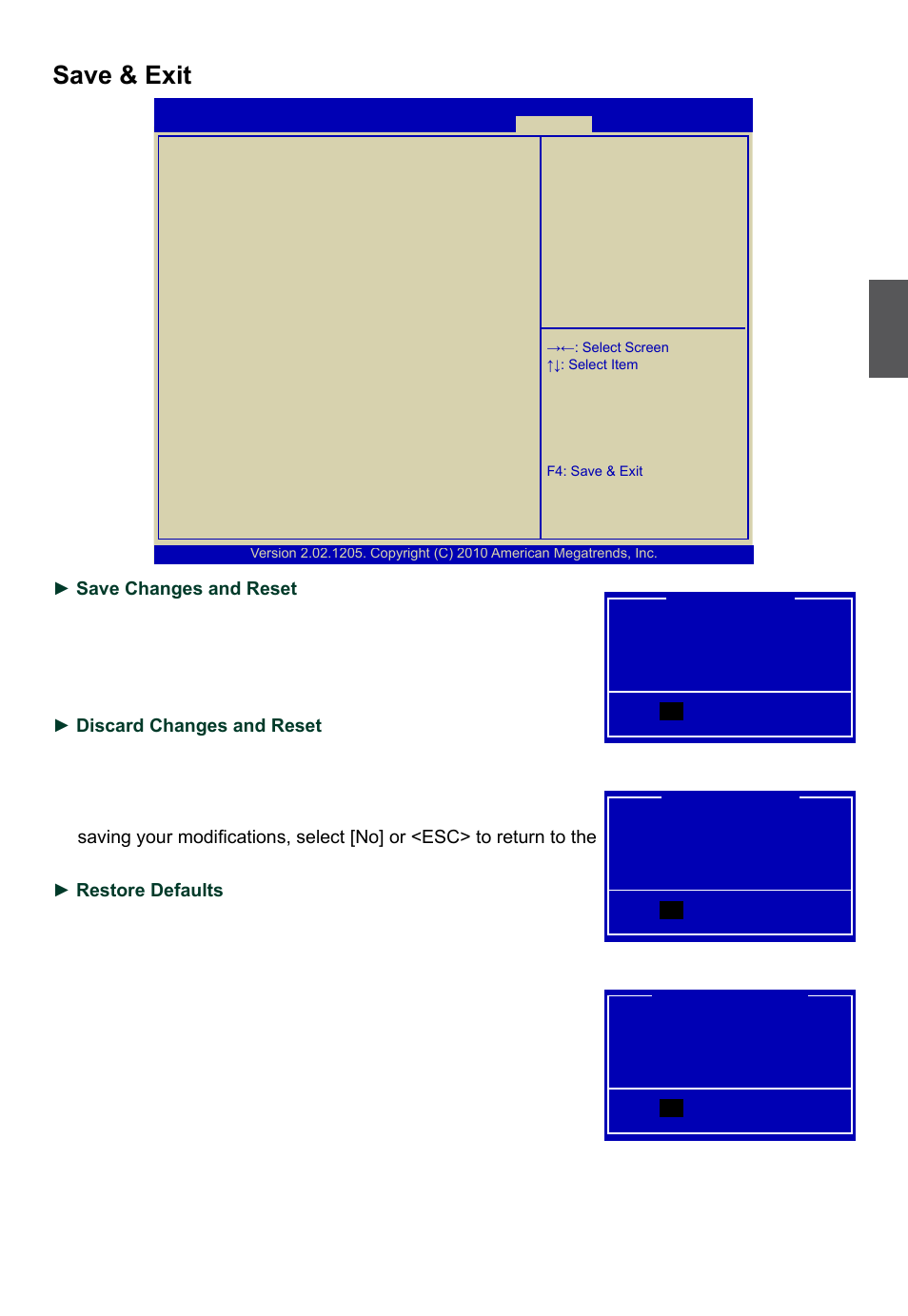 Save & Exit

→←: Select Screen
↑↓: Select Item

F4: Save & Exit

Version 2.02.1205. Copyright (C) 2010 American Megatrends, Inc.

► Save Changes and Reset

► Discard Changes and Reset

saving your modifications, select [No] or <ESC> to return to the

► Restore Defaults